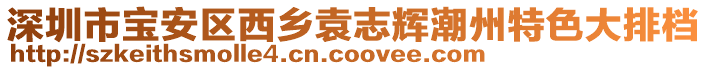 深圳市宝安区西乡袁志辉潮州特色大排档
http://szkeithsmolle4.cn.coovee.com